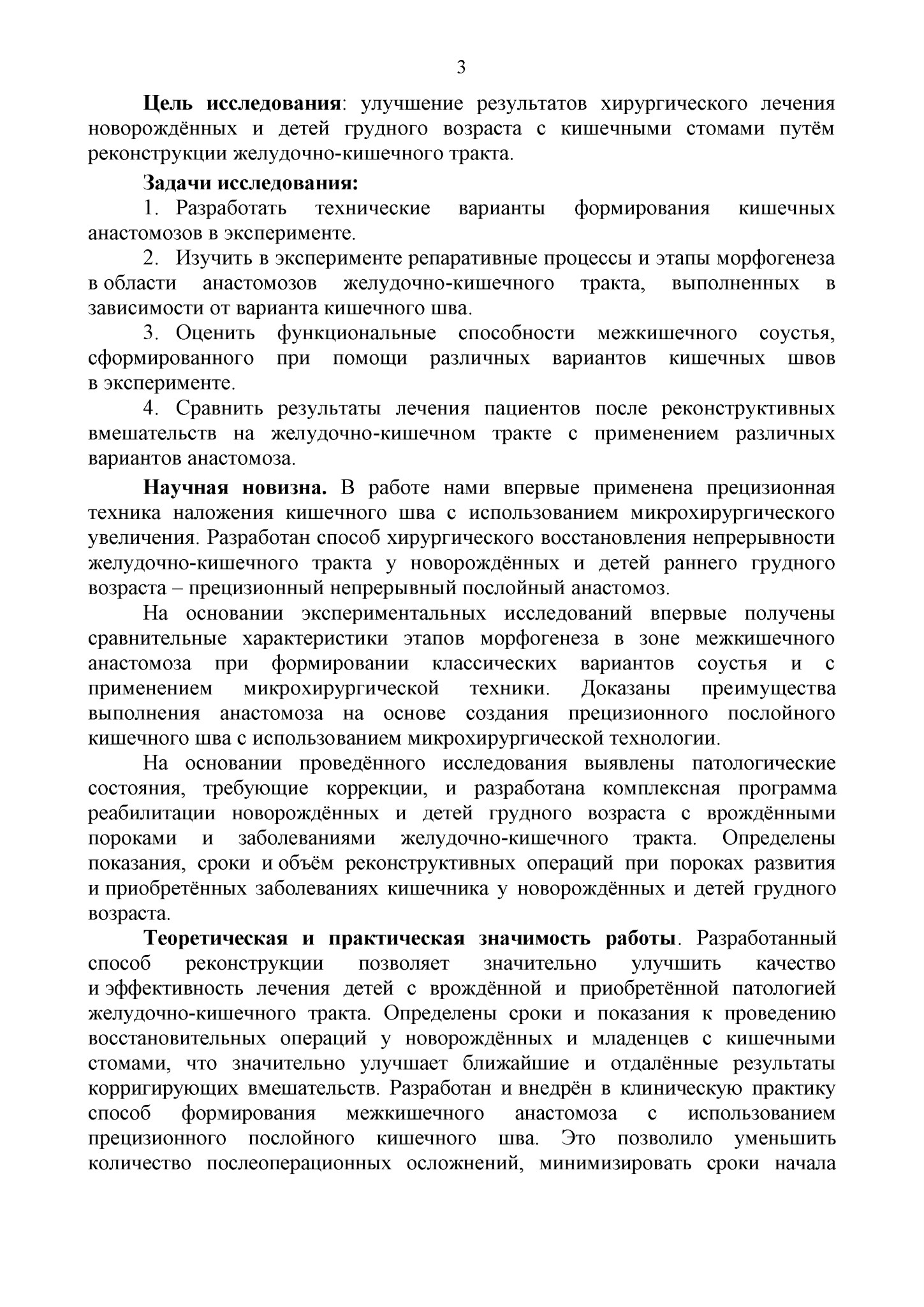 3

Цель исследования: улучшение результатов хирургического лечения новорождённых и детей грудного возраста с кишечными стомами путём реконструкции желудочно-кишечного тракта.

Задачи исследования:

1. Разработать технические варианты формирования кишечных анастомозов в эксперименте.

2. Изучить в эксперименте репаративные процессы и этапы морфогенеза в области анастомозов желудочно-кишечного тракта, выполненных в зависимости от варианта кишечного шва.

3. Оценить функциональные способности межкишечного соустья, сформированного при помощи различных вариантов кишечных швов в эксперименте.

4. Сравнить результаты лечения пациентов после реконструктивных вмешательств на желудочно-кишечном тракте с применением различных вариантов анастомоза.

Научная новизна. В работе нами впервые применена прецизионная техника наложения кишечного шва с использованием микрохирургического увеличения. Разработан способ хирургического восстановления непрерывности желудочно-кишечного тракта у новорождённых и детей раннего грудного возраста – прецизионный непрерывный послойный анастомоз.

На основании экспериментальных исследований впервые получены сравнительные характеристики этапов морфогенеза в зоне межкишечного анастомоза при формировании классических вариантов соустья и с применением микрохирургической техники. Доказаны преимущества выполнения анастомоза на основе создания прецизионного послойного кишечного шва с использованием микрохирургической технологии.

На основании проведённого исследования выявлены патологические состояния, требующие коррекции, и разработана комплексная программа реабилитации новорождённых и детей грудного возраста с врождёнными пороками и заболеваниями желудочно-кишечного тракта. Определены показания, сроки и объём реконструктивных операций при пороках развития и приобретённых заболеваниях кишечника у новорождённых и детей грудного возраста.

Теоретическая и практическая значимость работы. Разработанный способ реконструкции позволяет значительно улучшить качество и эффективность лечения детей с врождённой и приобретённой патологией желудочно-кишечного тракта. Определены сроки и показания к проведению восстановительных операций у новорождённых и младенцев с кишечными стомами, что значительно улучшает ближайшие и отдалённые результаты корригирующих вмешательств. Разработан и внедрён в клиническую практику способ формирования межкишечного анастомоза с использованием прецизионного послойного кишечного шва. Это позволило уменьшить количество послеоперационных осложнений, минимизировать сроки начала